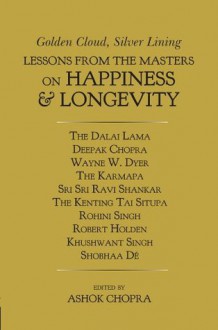 Golden Cloud, Silver Lining
LESSONS FROM THE MASTERS
ON HAPPINESS
& LONGEVITY

THE DALAI LAMA
DEEPAK CHOPRA
WAYNE W. DYER
THE KARMAPA
SRI SRI RAVI SHANKAR
THE KENTING TAI SITUPA
ROHINI SINGH
ROBERT HOLDEN
KHUSHWANT SINGH
SHOBHAA DÉ

EDITED BY
ASHOK CHOPRA